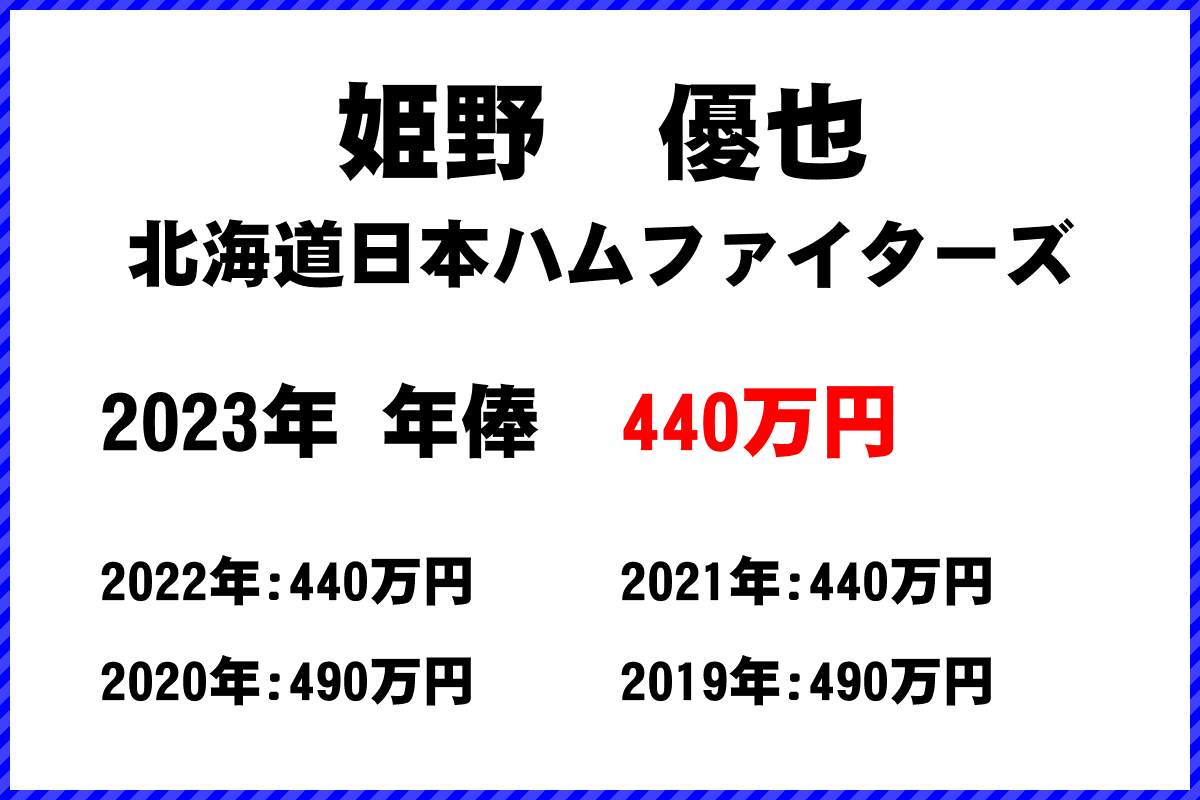 姫野　優也
北海道日本ハムファイターズ

2023年 年俸　440万円

2022年：440万円
2021年：440万円
2020年：490万円
2019年：490万円